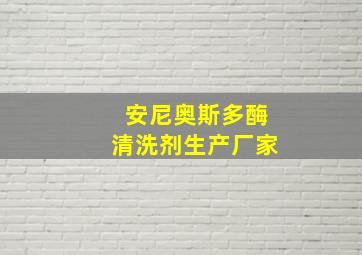 安尼奥斯多酶
清洗剂生产厂家